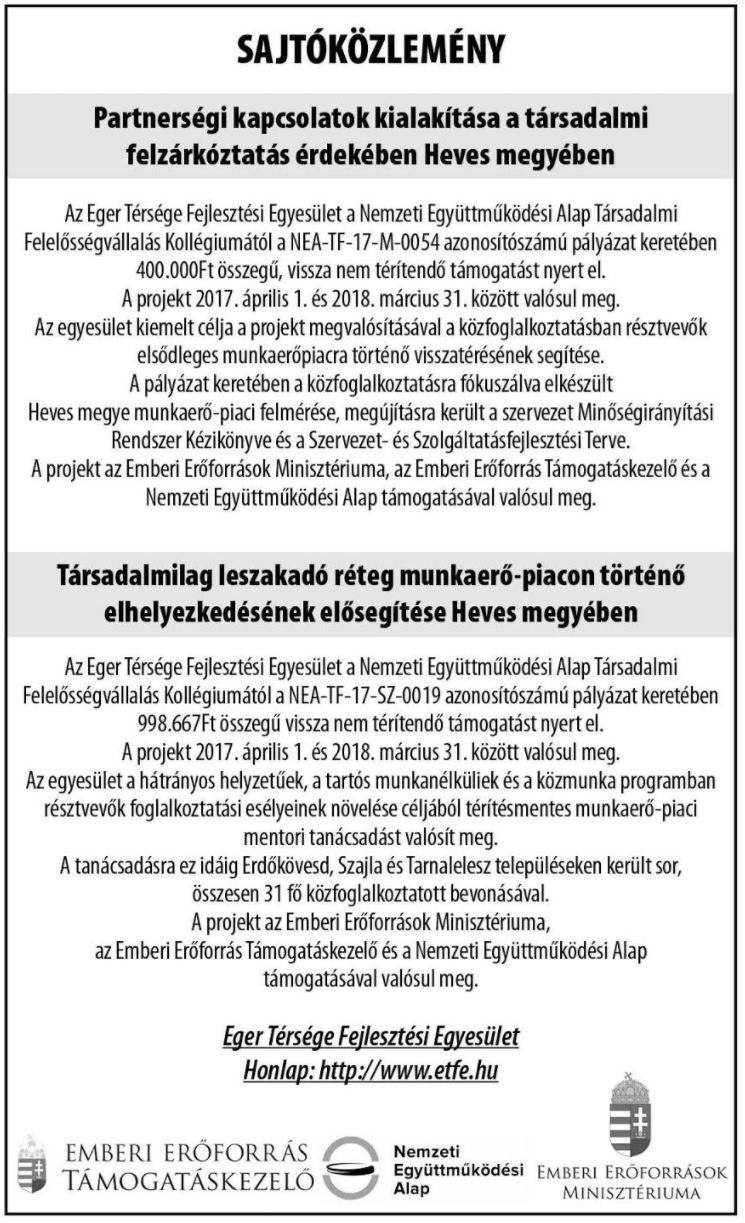 SAJTÓKÖZLEMÉNY

Partnerségi kapcsolatok kialakítása a társadalmi felzárkóztatás érdekében Heves megyében

Az Eger Térsége Fejlesztési Egyesület a Nemzeti Együttműködési Alap Társadalmi Felelősségvállalás Kollégiumától a NEA-TF-17-M-0054 azonosítószámú pályázat keretében 400.000Ft összegű, vissza nem térítendő támogatást nyert el.
A projekt 2017. április 1. és 2018. március 31. között valósul meg.
Az egyesület kiemelt célja a projekt megvalósításával a közfoglalkoztatásban résztvevők elsődleges munkaerőpiacra történő visszatérésének segítése.
A pályázat keretében a közfoglalkoztatásra fókuszálva elkészült Heves megye munkaerő-piaci felmérése, megújításra került a szervezet Minőségirányítási Rendszer Kézikönyve és a Szervezet- és Szolgáltatásfejlesztési Terve.
A projekt az Emberi Erőforrások Minisztériuma, az Emberi Erőforrás Támogatáskezelő és a Nemzeti Együttműködési Alap támogatásával valósul meg.

Társadalmilag leszakadó réteg munkaerő-piacon történő elhelyezkedésének elősegítése Heves megyében

Az Eger Térsége Fejlesztési Egyesület a Nemzeti Együttműködési Alap Társadalmi Felelősségvállalás Kollégiumától a NEA-TF-17-SZ-0019 azonosítószámú pályázat keretében 998.667Ft összegű vissza nem térítendő támogatást nyert el.
A projekt 2017. április 1. és 2018. március 31. között valósul meg.
Az egyesület a hátrányos helyzetűek, a tartós munkanélküliek és a közmunka programban résztvevők foglalkoztatási esélyeinek növelése céljából térítésmentes munkaerő-piaci mentori tanácsadást valósít meg.
A tanácsadásra ez idáig Erdőkövesd, Szajla és Tarnalelesz településeken került sor, összesen 31 fő közfoglalkoztatott bevonásával.
A projekt az Emberi Erőforrások Minisztériuma, az Emberi Erőforrás Támogatáskezelő és a Nemzeti Együttműködési Alap támogatásával valósul meg.

Eger Térsége Fejlesztési Egyesület
Honlap: http://www.etfe.hu

EMBERI ERŐFORRÁS TÁMOGATÁSKEZELŐ

Nemzeti Együttműködési Alap

EMBERI ERŐFORRÁSOK MINISZTÉRIUMA